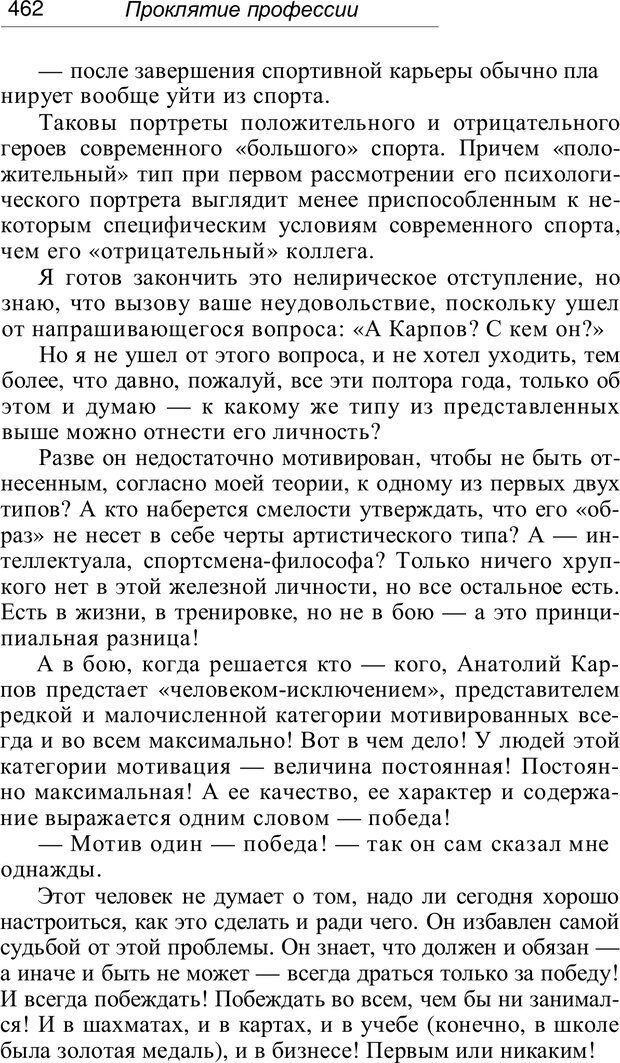 462 Проклятие профессии

— после завершения спортивной карьеры обычно планирует вообще уйти из спорта.

Таковы портреты положительного и отрицательного героев современного «большого» спорта. Причем «положительный» тип при первом рассмотрении его психологического портрета выглядит менее приспособленным к некоторым специфическим условиям современного спорта, чем его «отрицательный» коллега.

Я готов закончить это нелирическое отступление, но знаю, что вызову ваше неудовольствие, поскольку ушел от напрашивающегося вопроса: «А Карпов? С кем он?»

Но я не ушел от этого вопроса, и не хотел уходить, тем более, что давно, пожалуй, все эти полтора года, только об этом и думаю — к какому же типу из представленных выше можно отнести его личность?

Разве он недостаточно мотивирован, чтобы не быть отнесенным, согласно моей теории, к одному из первых двух типов? А кто наберется смелости утверждать, что его «образ» не несет в себе черты артистического типа? А — интеллектуала, спортсмена-философа? Только ничего хрупкого нет в этой железной личности, но все остальное есть. Есть в жизни, в тренировке, но не в бою — а это принципиальная разница!

А в бою, когда решается кто — кого, Анатолий Карпов предстает «человеком-исключением», представителем редкой и малочисленной категории мотивированных всегда и во всем максимально! Вот в чем дело! У людей этой категории мотивация — величина постоянная! Постоянно максимальная! А ее качество, ее характер и содержание выражается одним словом — победа!

— Мотив один — победа! — так он сам сказал мне однажды.

Этот человек не думает о том, надо ли сегодня хорошо настроиться, как это сделать и ради чего. Он избавлен самой судьбой от этой проблемы. Он знает, что должен и обязан — а иначе и быть не может — всегда драться только за победу! И всегда побеждать! Побеждать во всем, чем бы ни занимался! И в шахматах, и в картах, и в учебе (конечно, в школе была золотая медаль), и в бизнесе! Первым или никаким!